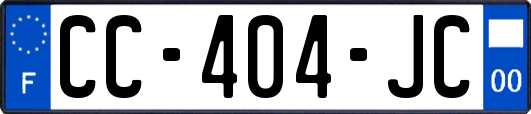 F
CC-404-JC
00